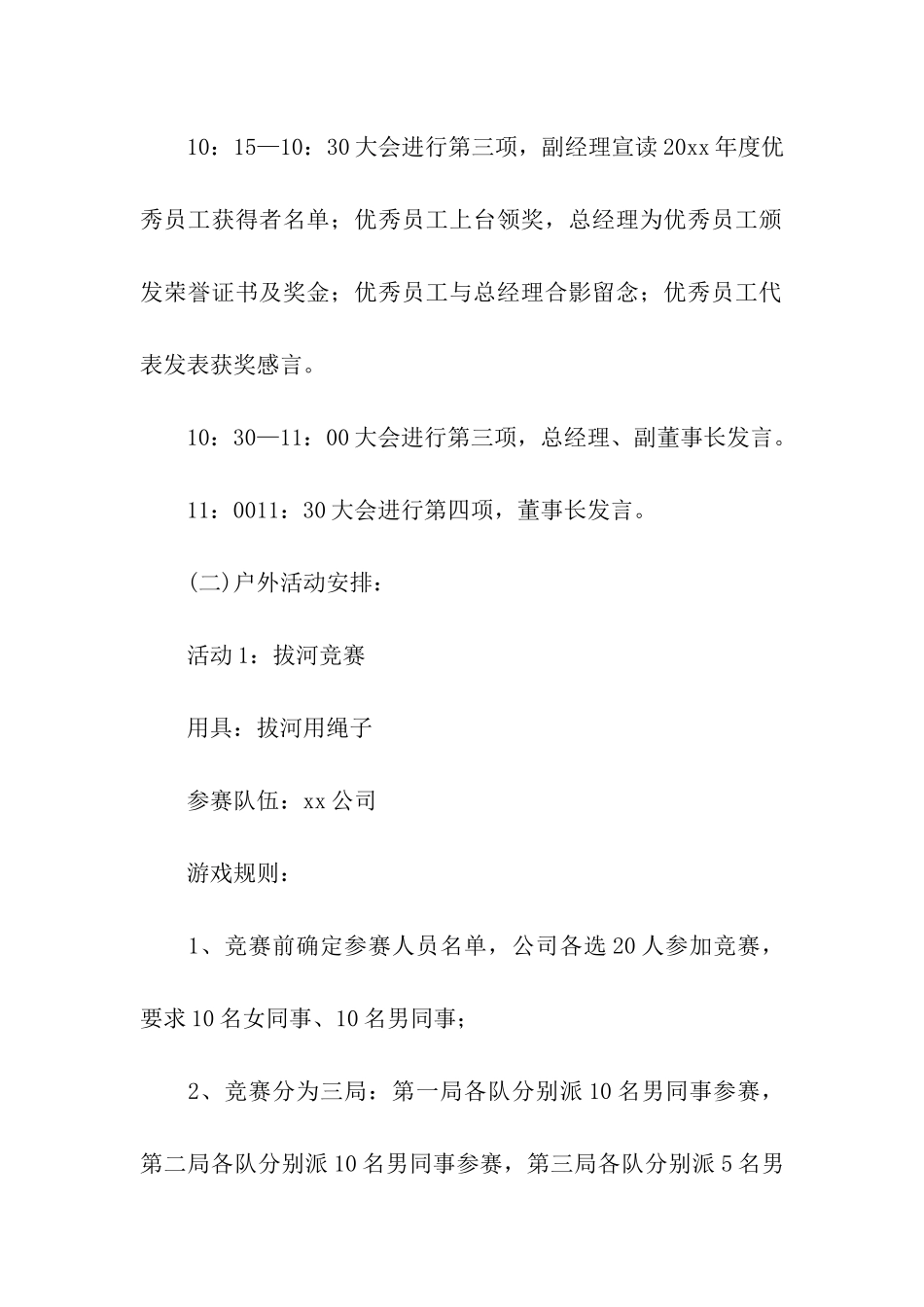 10：15—10：30 大会进行第三项，副经理宣读 20xx 年度优秀员工获得者名单；优秀员工上台领奖，总经理为优秀员工颁发荣誉证书及奖金；优秀员工与总经理合影留念；优秀员工代表发表获奖感言。

10：30—11：00 大会进行第三项，总经理、副董事长发言。

11：0011：30 大会进行第四项，董事长发言。

(二)户外活动安排：

活动 1：拔河竞赛

用具：拔河用绳子

参赛队伍：xx 公司

游戏规则：

1、竞赛前确定参赛人员名单，公司各选 20 人参加竞赛，要求 10 名女同事、10 名男同事；

2、竞赛分为三局：第一局各队分别派 10 名男同事参赛，第二局各队分别派 10 名男同事参赛，第三局各队分别派 5 名男